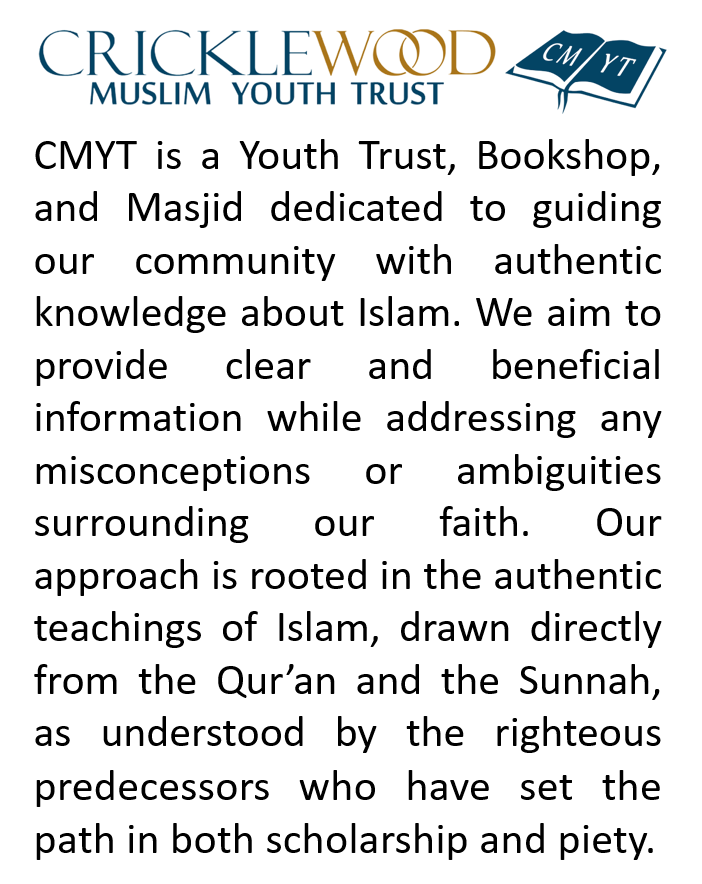 CRICKLEWOOD
MUSLIM YOUTH TRUST

CM YT

CMYT is a Youth Trust, Bookshop, and Masjid dedicated to guiding our community with authentic knowledge about Islam. We aim to provide clear and beneficial information while addressing any misconceptions or ambiguities surrounding our faith. Our approach is rooted in the authentic teachings of Islam, drawn directly from the Qur'an and the Sunnah, as understood by the righteous predecessors who have set the path in both scholarship and piety.